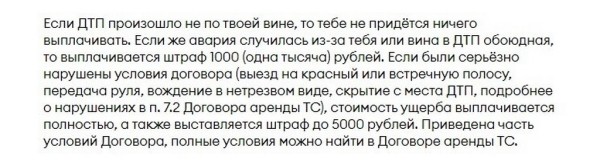 Если ДТП произошло не по твоей вине, то тебе не придётся ничего выплачивать. Если же авария случилась из-за тебя или вина в ДТП обоюдная, то выплачивается штраф 1000 (одна тысяча) рублей. Если были серьёзно нарушены условия договора (выезд на красный или встречную полосу, передача руля, вождение в нетрезвом виде, скрытие с места ДТП, подробнее о нарушениях в п. 7.2 Договора аренды ТС), стоимость ущерба выплачивается полностью, а также выставляется штраф до 5000 рублей. Приведена часть условий Договора, полные условия можно найти в Договоре аренды ТС.